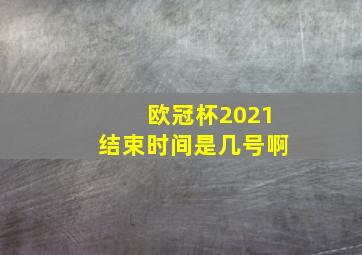 欧冠杯2021
结束时间是几号啊